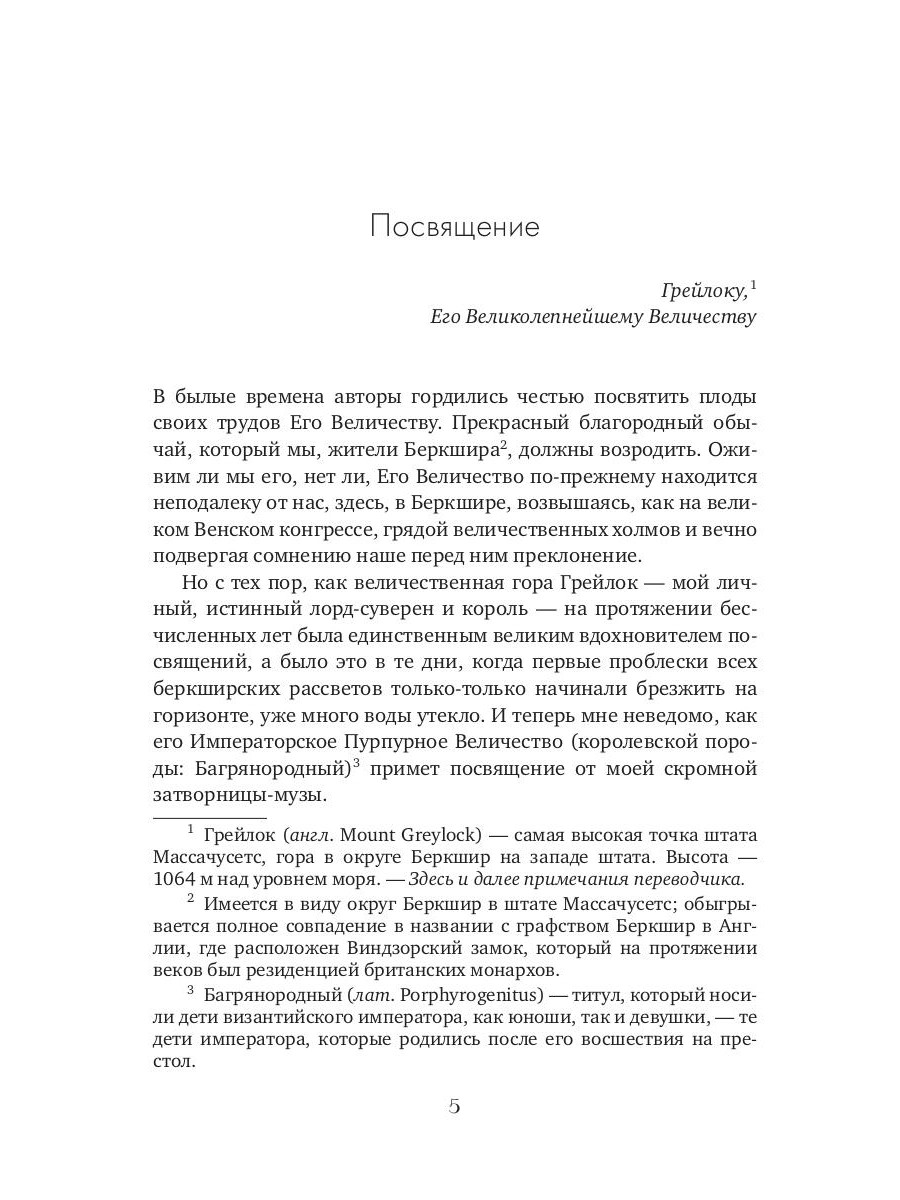 Посвящение

Грейлоку,$^1$
Его Великолепнейшему Величеству

В былые времена авторы гордились честью посвятить плоды своих трудов Его Величеству. Прекрасный благородный обычай, который мы, жители Беркшира$^2$, должны возродить. Оживим ли мы его, нет ли, Его Величество по-прежнему находится неподалеку от нас, здесь, в Беркшире, возвышаясь, как на великом Венском конгрессе, грядой величественных холмов и вечно подвергая сомнению наше перед ним преклонение.

Но с тех пор, как величественная гора Грейлок — мой личный, истинный лорд-суверен и король — на протяжении бесчисленных лет была единственным великим вдохновителем посвящений, а было это в те дни, когда первые проблески всех беркширских рассветов только-только начинали брезжить на горизонте, уже много воды утекло. И теперь мне неведомо, как его Императорское Пурпурное Величество (королевской породы: Багрянородный)$^3$ примет посвящение от моей скромной затворницы-музы.

$^1$ Грейлок (англ. Mount Greylock) — самая высокая точка штата Массачусетс, гора в округе Беркшир на западе штата. Высота — 1064 м над уровнем моря. — Здесь и далее примечания переводчика.

$^2$ Имеется в виду округ Беркшир в штате Массачусетс; обыгрывается полное совпадение в названии с графством Беркшир в Англии, где расположен Виндзорский замок, который на протяжении веков был резиденцией британских монархов.

$^3$ Багрянородный (лат. Porphyrogenitus) — титул, который носили дети византийского императора, как юноши, так и девушки, — те дети императора, которые родились после его восшествия на престол.

5